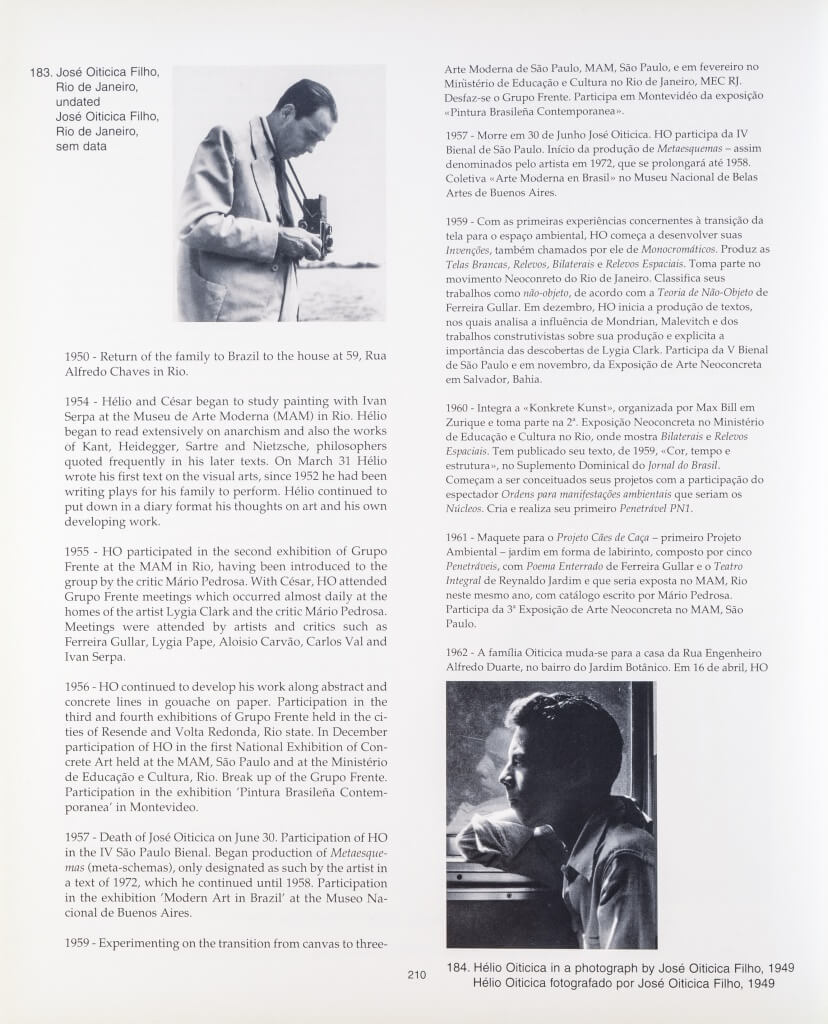 183. José Oiticica Filho, Rio de Janeiro, undated
José Oiticica Filho, Rio de Janeiro, sem data

1950 - Return of the family to Brazil to the house at 59, Rua Alfredo Chaves in Rio.

1954 - Hélio and César began to study painting with Ivan Serpa at the Museu de Arte Moderna (MAM) in Rio. Hélio began to read extensively on anarchism and also the works of Kant, Heidegger, Sartre and Nietzsche, philosophers quoted frequently in his later texts. On March 31 Hélio wrote his first text on the visual arts, since 1952 he had been writing plays for his family to perform. Hélio continued to put down in a diary format his thoughts on art and his own developing work.

1955 - HO participated in the second exhibition of Grupo Frente at the MAM in Rio, having been introduced to the group by the critic Mário Pedrosa. With César, HO attended Grupo Frente meetings which occurred almost daily at the homes of the artist Lygia Clark and the critic Mário Pedrosa. Meetings were attended by artists and critics such as Ferreira Gullar, Lygia Pape, Aloisio Carvão, Carlos Val and Ivan Serpa.

1956 - HO continued to develop his work along abstract and concrete lines in gouache on paper. Participation in the third and fourth exhibitions of Grupo Frente held in the cities of Resende and Volta Redonda, Rio state. In December participation of HO in the first National Exhibition of Concrete Art held at the MAM, São Paulo and at the Ministério de Educação e Cultura, Rio. Break up of the Grupo Frente. Participation in the exhibition 'Pintura Brasileña Contemporanea' in Montevideo.

1957 - Death of José Oiticica on June 30. Participation of HO in the IV São Paulo Bienal. Began production of Metaesquemas (meta-schemas), only designated as such by the artist in a text of 1972, which he continued until 1958. Participation in the exhibition 'Modern Art in Brazil' at the Museo Nacional de Buenos Aires.

1959 - Experimenting on the transition from canvas to three-

Arte Moderna de São Paulo, MAM, São Paulo, e em fevereiro no Ministério de Educação e Cultura no Rio de Janeiro, MEC RJ. Desfaz-se o Grupo Frente. Participa em Montevidéo da exposição «Pintura Brasileña Contemporanea».

1957 - Morre em 30 de Junho José Oiticica. HO participa da IV Bienal de São Paulo. Início da produção de Metaesquemas – assim denominados pelo artista em 1972, que se prolongará até 1958. Coletiva «Arte Moderna en Brasil» no Museu Nacional de Belas Artes de Buenos Aires.

1959 - Com as primeiras experiências concernentes à transição da tela para o espaço ambiental, HO começa a desenvolver suas Invenções, também chamados por ele de Monocromáticos. Produz as Telas Brancas, Relevos, Bilaterais e Relevos Espaciais. Toma parte no movimento Neoconreto do Rio de Janeiro. Classifica seus trabalhos como não-objeto, de acordo com a Teoria de Não-Objeto de Ferreira Gullar. Em dezembro, HO inicia a produção de textos, nos quais analisa a influência de Mondrian, Malevitch e dos trabalhos construtivistas sobre sua produção e explicita a importância das descobertas de Lygia Clark. Participa da V Bienal de São Paulo e em novembro, da Exposição de Arte Neoconcreta em Salvador, Bahia.

1960 - Integra a «Konkrete Kunst», organizada por Max Bill em Zurique e toma parte na 2ª. Exposição Neoconcreta no Ministério de Educação e Cultura no Rio, onde mostra Bilaterais e Relevos Espaciais. Tem publicado seu texto, de 1959, «Cor, tempo e estrutura», no Suplemento Dominical do Jornal do Brasil. Começam a ser conceituados seus projetos com a participação do espectador Ordens para manifestações ambientais que seriam os Núcleos. Cria e realiza seu primeiro Penetrável PN1.

1961 - Maquete para o Projeto Cães de Caça – primeiro Projeto Ambiental – jardim em forma de labirinto, composto por cinco Penetráveis, com Poema Enterrado de Ferreira Gullar e o Teatro Integral de Reynaldo Jardim e que seria exposta no MAM, Rio neste mesmo ano, com catálogo escrito por Mário Pedrosa. Participa da 3ª Exposição de Arte Neoconcreta no MAM, São Paulo.

1962 - A família Oiticica muda-se para a casa da Rua Engenheiro Alfredo Duarte, no bairro do Jardim Botânico. Em 16 de abril, HO

184. Hélio Oiticica in a photograph by José Oiticica Filho, 1949
Hélio Oiticica fotografado por José Oiticica Filho, 1949

210